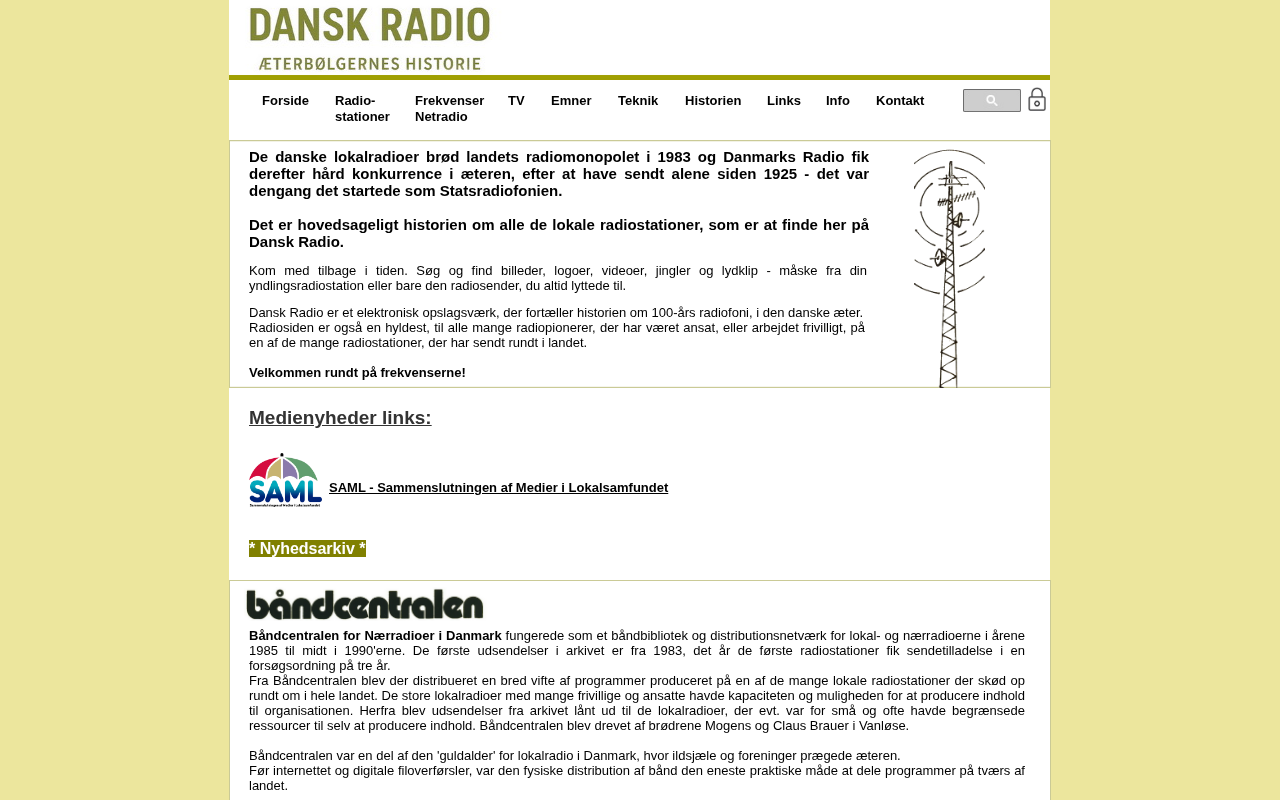 DANSK RADIO
ÆTERBØLGERNES HISTORIE

Forside Radio-stationer Frekvenser Netradio TV Emner Teknik Historien Links Info Kontakt

De danske lokalradioer brød landets radiomonopolet i 1983 og Danmarks Radio fik derefter hård konkurrence i æteren, efter at have sendt alene siden 1925 - det var dengang det startede som Statsradiofonien.

Det er hovedsageligt historien om alle de lokale radiostationer, som er at finde her på Dansk Radio.

Kom med tilbage i tiden. Søg og find billeder, logoer, videoer, jingler og lydklip - måske fra din yndlingsradiostation eller bare den radiosender, du altid lyttede til.

Dansk Radio er et elektronisk opslagsværk, der fortæller historien om 100-års radiofoni, i den danske æter. Radiosiden er også en hyldest, til alle mange radiopionerer, der har været ansat, eller arbejdet frivilligt, på en af de mange radiostationer, der har sendt rundt i landet.

Velkommen rundt på frekvenserne!

Medienyheder links:

SAML

SAML - Sammenslutningen af Medier i Lokalsamfundet

* Nyhedsarkiv *

båndcentralen

Båndcentralen for Nærradioer i Danmark fungerede som et båndbibliotek og distributionsnetværk for lokal- og nærradioerne i årene 1985 til midt i 1990'erne. De første udsendelser i arkivet er fra 1983, det år de første radiostationer fik sendetilladelse i en forsøgsordning på tre år.
Fra Båndcentralen blev der distribueret en bred vifte af programmer produceret på en af de mange lokale radiostationer der skød op rundt om i hele landet. De store lokalradioer med mange frivillige og ansatte havde kapaciteten og muligheden for at producere indhold til organisationen. Herfra blev udsendelser fra arkivet lånt ud til de lokalradioer, der evt. var for små og ofte havde begrænsede ressourcer til selv at producere indhold. Båndcentralen blev drevet af brødrene Mogens og Claus Brauer i Vanløse.

Båndcentralen var en del af den 'guldalder' for lokalradio i Danmark, hvor ildsjæle og foreninger prægede æteren.
Før internettet og digitale filoverførsler, var den fysiske distribution af bånd den eneste praktiske måde at dele programmer på tværs af landet.